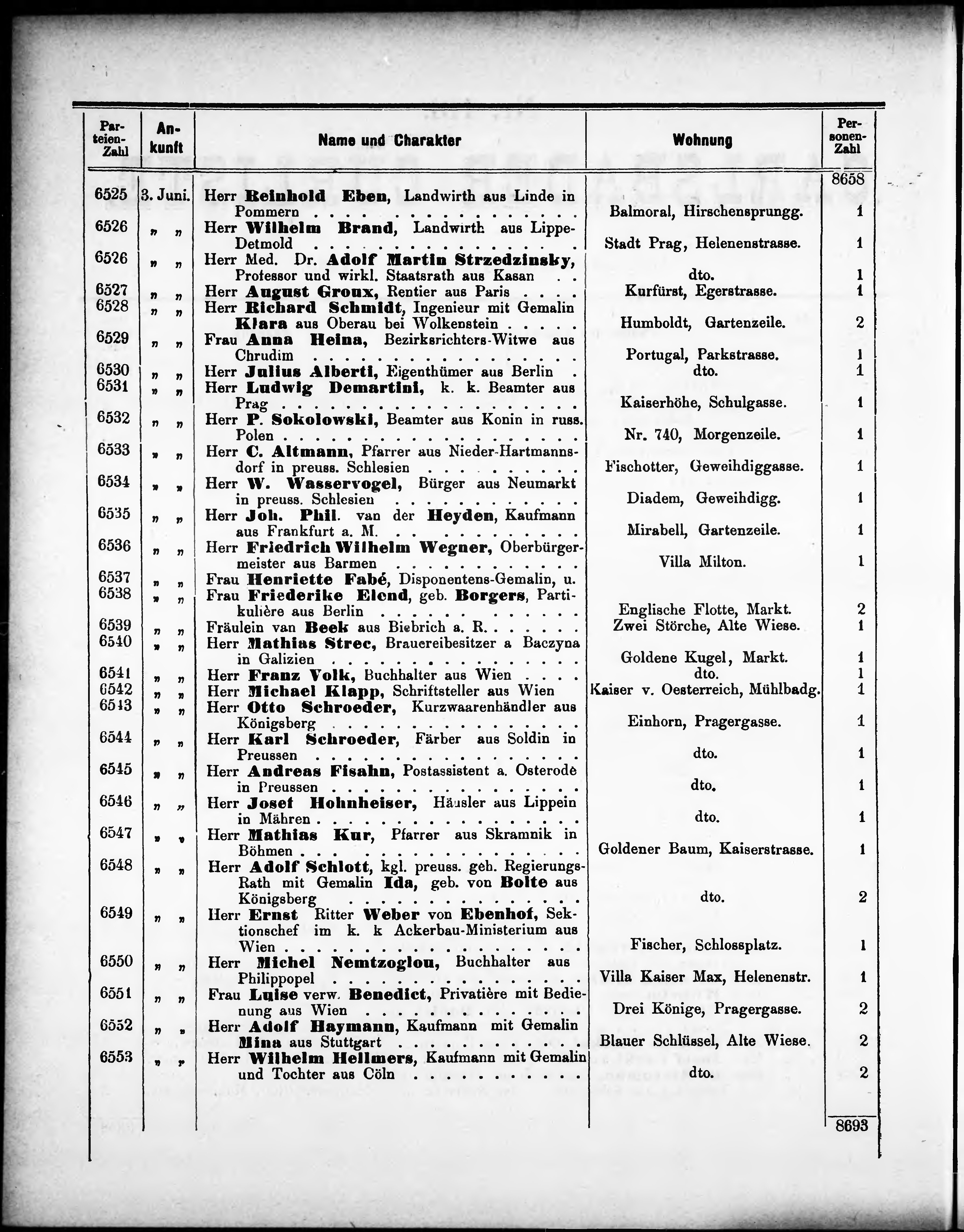 | Parteien-Zahl | Ankunft | Name und Charakter | Wohnung | Personen-Zahl |
|---|---|---|---|---|
| | | | | 8658 |
| 6525 | 3. Juni. | Herr Reinhold Eben, Landwirth aus Linde in Pommern | Balmoral, Hirschensprungg. | 1 |
| 6526 | „ „ | Herr Wilhelm Brand, Landwirth aus Lippe-Detmold | Stadt Prag, Helenenstrasse. | 1 |
| 6526 | „ „ | Herr Med. Dr. Adolf Martin Strzedzinsky, Professor und wirkl. Staatsrath aus Kasan | dto. | 1 |
| 6527 | „ „ | Herr August Groux, Rentier aus Paris | Kurfürst, Egerstrasse. | 1 |
| 6528 | „ „ | Herr Richard Schmidt, Ingenieur mit Gemalin Klara aus Oberau bei Wolkenstein | Humboldt, Gartenzeile. | 2 |
| 6529 | „ „ | Frau Anna Heina, Bezirksrichters-Witwe aus Chrudim | Portugal, Parkstrasse. | 1 |
| 6530 | „ „ | Herr Julius Alberti, Eigenthümer aus Berlin | dto. | 1 |
| 6531 | „ „ | Herr Ludwig Demartini, k. k. Beamter aus Prag | Kaiserhöhe, Schulgasse. | 1 |
| 6532 | „ „ | Herr P. Sokolowski, Beamter aus Konin in russ. Polen | Nr. 740, Morgenzeile. | 1 |
| 6533 | „ „ | Herr C. Altmann, Pfarrer aus Nieder-Hartmannsdorf in preuss. Schlesien | Fischotter, Geweihdiggasse. | 1 |
| 6534 | „ „ | Herr W. Wasservogel, Bürger aus Neumarkt in preuss. Schlesien | Diadem, Geweihdigg. | 1 |
| 6535 | „ „ | Herr Joh. Phil. van der Heyden, Kaufmann aus Frankfurt a. M. | Mirabell, Gartenzeile. | 1 |
| 6536 | „ „ | Herr Friedrich Wilhelm Wegner, Oberbürgermeister aus Barmen | Villa Milton. | 1 |
| 6537 | „ „ | Frau Henriette Fabé, Disponentens-Gemalin, u. | | |
| 6538 | „ „ | Frau Friederike Elend, geb. Borgers, Partikulière aus Berlin | Englische Flotte, Markt. | 2 |
| 6539 | „ „ | Fräulein van Beek aus Biebrich a. R. | Zwei Störche, Alte Wiese. | 1 |
| 6540 | „ „ | Herr Mathias Strec, Brauereibesitzer a Baczyna in Galizien | Goldene Kugel, Markt. | 1 |
| 6541 | „ „ | Herr Franz Volk, Buchhalter aus Wien | dto. | 1 |
| 6542 | „ „ | Herr Michael Klapp, Schriftsteller aus Wien | Kaiser v. Oesterreich, Mühlbadg. | 1 |
| 6543 | „ „ | Herr Otto Schroeder, Kurzwaarenhändler aus Königsberg | Einhorn, Pragergasse. | 1 |
| 6544 | „ „ | Herr Karl Schroeder, Färber aus Soldin in Preussen | dto. | 1 |
| 6545 | „ „ | Herr Andreas Fisahn, Postassistent a. Osterode in Preussen | dto. | 1 |
| 6546 | „ „ | Herr Josef Hohnheiser, Häusler aus Lippein in Mähren | dto. | 1 |
| 6547 | „ „ | Herr Mathias Kur, Pfarrer aus Skramnik in Böhmen | Goldener Baum, Kaiserstrasse. | 1 |
| 6548 | „ „ | Herr Adolf Schlott, kgl. preuss. geh. Regierungs-Rath mit Gemalin Ida, geb. von Bolte aus Königsberg | dto. | 2 |
| 6549 | „ „ | Herr Ernst Ritter Weber von Ebenhof, Sektionschef im k. k Ackerbau-Ministerium aus Wien | Fischer, Schlossplatz. | 1 |
| 6550 | „ „ | Herr Michel Nemtzoglou, Buchhalter aus Philippopel | Villa Kaiser Max, Helenenstr. | 1 |
| 6551 | „ „ | Frau Luise verw. Benedict, Privatière mit Bedienung aus Wien | Drei Könige, Pragergasse. | 2 |
| 6552 | „ „ | Herr Adolf Haymann, Kaufmann mit Gemalin Mina aus Stuttgart | Blauer Schlüssel, Alte Wiese. | 2 |
| 6553 | „ „ | Herr Wilhelm Hellmers, Kaufmann mit Gemalin und Tochter aus Cöln | dto. | 2 |
| | | | | 8693 |